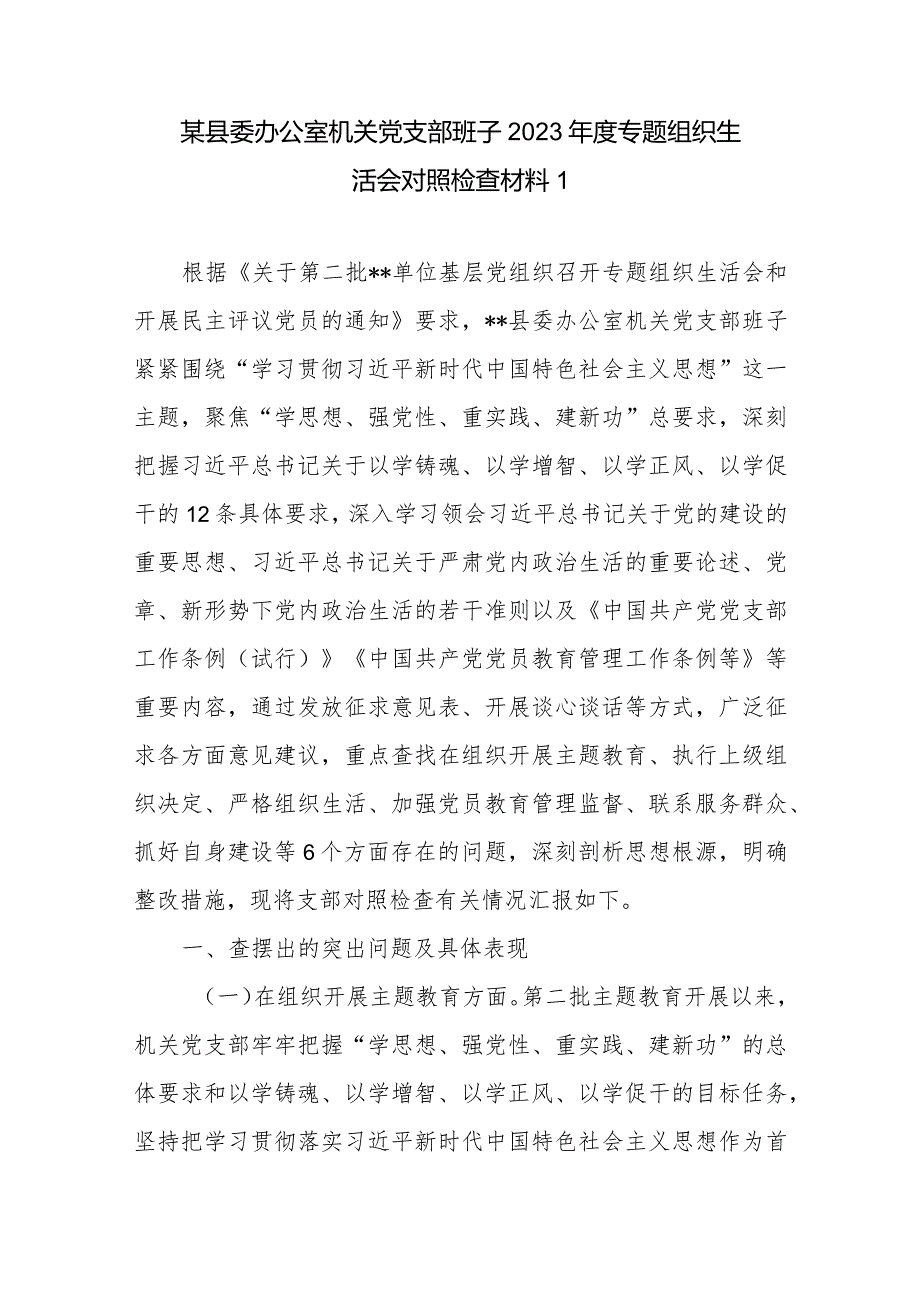 某县委办公室机关党支部班子2023年度专题组织生活会对照检查材料1

根据《关于第二批**单位基层党组织召开专题组织生活会和开展民主评议党员的通知》要求，**县委办公室机关党支部班子紧紧围绕“学习贯彻习近平新时代中国特色社会主义思想”这一主题，聚焦“学思想、强党性、重实践、建新功”总要求，深刻把握习近平总书记关于以学铸魂、以学增智、以学正风、以学促干的12条具体要求，深入学习领会习近平总书记关于党的建设的重要思想、习近平总书记关于严肃党内政治生活的重要论述、党章、新形势下党内政治生活的若干准则以及《中国共产党党支部工作条例（试行）》《中国共产党党员教育管理工作条例等》等重要内容，通过发放征求意见表、开展谈心谈话等方式，广泛征求各方面意见建议，重点查找在组织开展主题教育、执行上级组织决定、严格组织生活、加强党员教育管理监督、联系服务群众、抓好自身建设等6个方面存在的问题，深刻剖析思想根源，明确整改措施，现将支部对照检查有关情况汇报如下。

一、查摆出的突出问题及具体表现

（一）在组织开展主题教育方面。第二批主题教育开展以来，机关党支部牢牢把握“学思想、强党性、重实践、建新功”的总体要求和以学铸魂、以学增智、以学正风、以学促干的目标任务，坚持把学习贯彻落实习近平新时代中国特色社会主义思想作为首